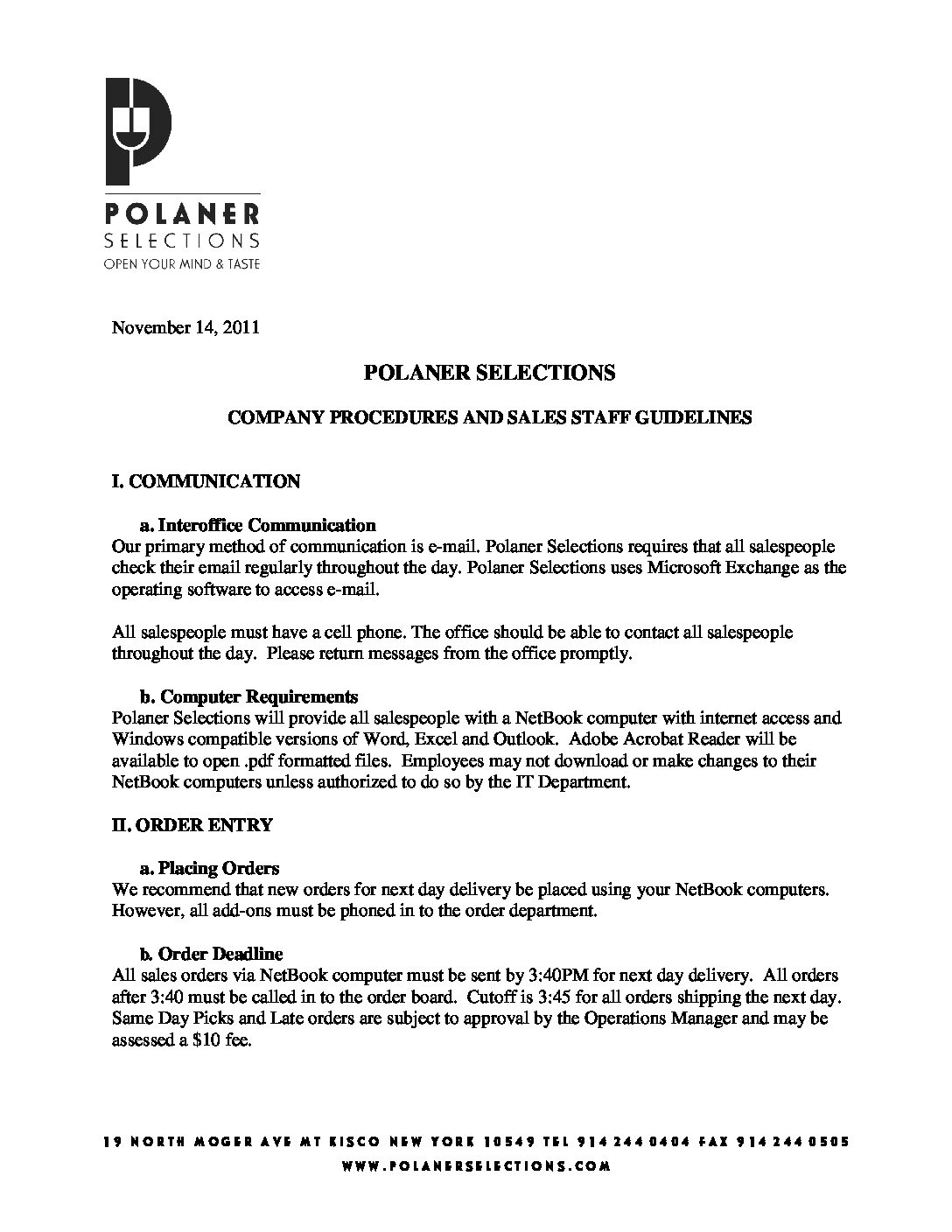 POLANER
SELECTIONS
OPEN YOUR MIND & TASTE

November 14, 2011

POLANER SELECTIONS

COMPANY PROCEDURES AND SALES STAFF GUIDELINES

I. COMMUNICATION

a. Interoffice Communication
Our primary method of communication is e-mail. Polaner Selections requires that all salespeople check their email regularly throughout the day. Polaner Selections uses Microsoft Exchange as the operating software to access e-mail.

All salespeople must have a cell phone. The office should be able to contact all salespeople throughout the day. Please return messages from the office promptly.

b. Computer Requirements
Polaner Selections will provide all salespeople with a NetBook computer with internet access and Windows compatible versions of Word, Excel and Outlook. Adobe Acrobat Reader will be available to open .pdf formatted files. Employees may not download or make changes to their NetBook computers unless authorized to do so by the IT Department.

II. ORDER ENTRY

a. Placing Orders
We recommend that new orders for next day delivery be placed using your NetBook computers. However, all add-ons must be phoned in to the order department.

b. Order Deadline
All sales orders via NetBook computer must be sent by 3:40PM for next day delivery. All orders after 3:40 must be called in to the order board. Cutoff is 3:45 for all orders shipping the next day. Same Day Picks and Late orders are subject to approval by the Operations Manager and may be assessed a $10 fee.

19 NORTH MOGER AVE MT KISCO NEW YORK 10549 TEL 914 244 0404 FAX 914 244 0505
WWW.POLANERSELECTIONS.COM